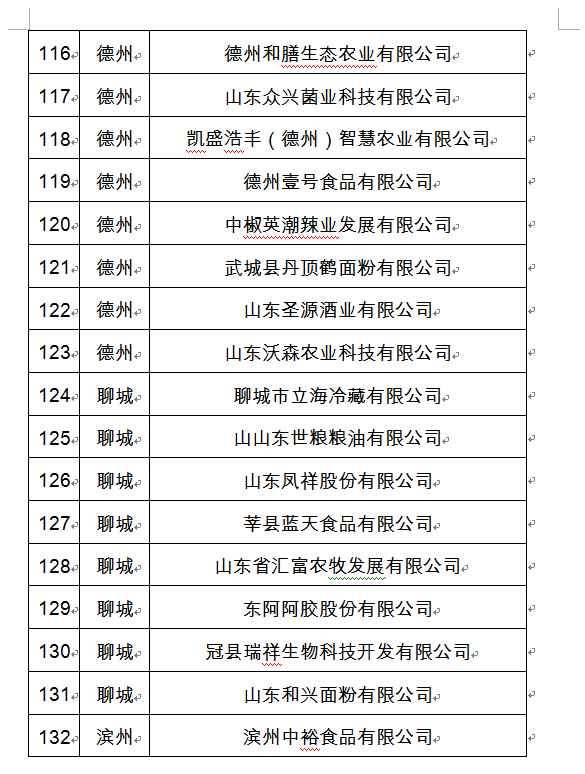 | 116 | 德州 | 德州和膳生态农业有限公司 |
|---|---|---|
| 117 | 德州 | 山东众兴菌业科技有限公司 |
| 118 | 德州 | 凯盛浩丰（德州）智慧农业有限公司 |
| 119 | 德州 | 德州壹号食品有限公司 |
| 120 | 德州 | 中椒英潮辣业发展有限公司 |
| 121 | 德州 | 武城县丹顶鹤面粉有限公司 |
| 122 | 德州 | 山东圣源酒业有限公司 |
| 123 | 德州 | 山东沃森农业科技有限公司 |
| 124 | 聊城 | 聊城市立海冷藏有限公司 |
| 125 | 聊城 | 山山东世粮粮油有限公司 |
| 126 | 聊城 | 山东凤祥股份有限公司 |
| 127 | 聊城 | 莘县蓝天食品有限公司 |
| 128 | 聊城 | 山东省汇富农牧发展有限公司 |
| 129 | 聊城 | 东阿阿胶股份有限公司 |
| 130 | 聊城 | 冠县瑞祥生物科技开发有限公司 |
| 131 | 聊城 | 山东和兴面粉有限公司 |
| 132 | 滨州 | 滨州中裕食品有限公司 |